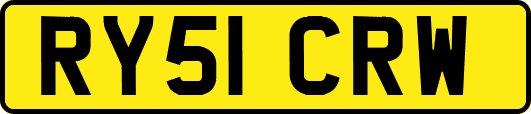 RY51 CRW